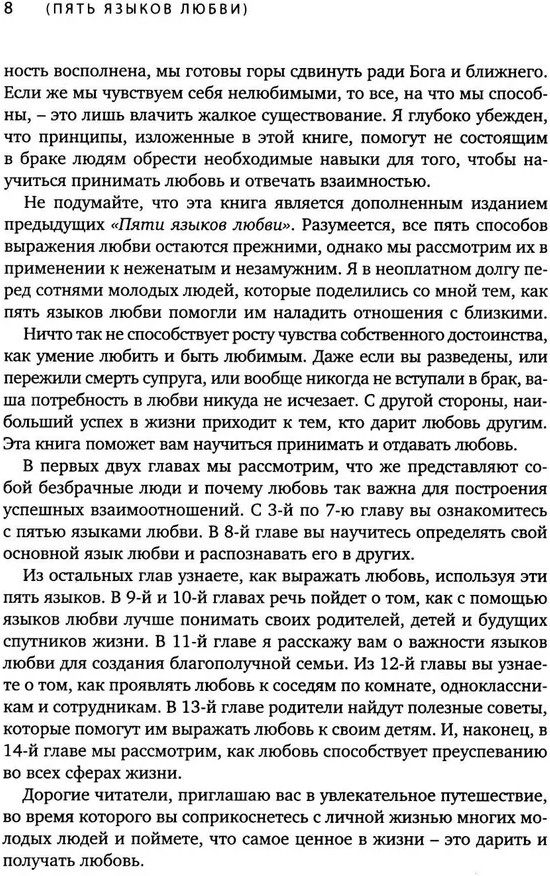 8 (ПЯТЬ ЯЗЫКОВ ЛЮБВИ)

ность восполнена, мы готовы горы сдвинуть ради Бога и ближнего. Если же мы чувствуем себя нелюбимыми, то все, на что мы способны, – это лишь влачить жалкое существование. Я глубоко убежден, что принципы, изложенные в этой книге, помогут не состоящим в браке людям обрести необходимые навыки для того, чтобы научиться принимать любовь и отвечать взаимностью.

Не подумайте, что эта книга является дополненным изданием предыдущих «Пяти языков любви». Разумеется, все пять способов выражения любви остаются прежними, однако мы рассмотрим их в применении к неженатым и незамужним. Я в неоплатном долгу перед сотнями молодых людей, которые поделились со мной тем, как пять языков любви помогли им наладить отношения с близкими.

Ничто так не способствует росту чувства собственного достоинства, как умение любить и быть любимым. Даже если вы разведены, или пережили смерть супруга, или вообще никогда не вступали в брак, ваша потребность в любви никуда не исчезает. С другой стороны, наибольший успех в жизни приходит к тем, кто дарит любовь другим. Эта книга поможет вам научиться принимать и отдавать любовь.

В первых двух главах мы рассмотрим, что же представляют собой безбрачные люди и почему любовь так важна для построения успешных взаимоотношений. С 3-й по 7-ю главу вы ознакомитесь с пятью языками любви. В 8-й главе вы научитесь определять свой основной язык любви и распознавать его в других.

Из остальных глав узнаете, как выражать любовь, используя эти пять языков. В 9-й и 10-й главах речь пойдет о том, как с помощью языков любви лучше понимать своих родителей, детей и будущих спутников жизни. В 11-й главе я расскажу вам о важности языков любви для создания благополучной семьи. Из 12-й главы вы узнаете о том, как проявлять любовь к соседям по комнате, одноклассникам и сотрудникам. В 13-й главе родители найдут полезные советы, которые помогут им выражать любовь к своим детям. И, наконец, в 14-й главе мы рассмотрим, как любовь способствует преуспеванию во всех сферах жизни.

Дорогие читатели, приглашаю вас в увлекательное путешествие, во время которого вы соприкоснетесь с личной жизнью многих молодых людей и поймете, что самое ценное в жизни – это дарить и получать любовь.